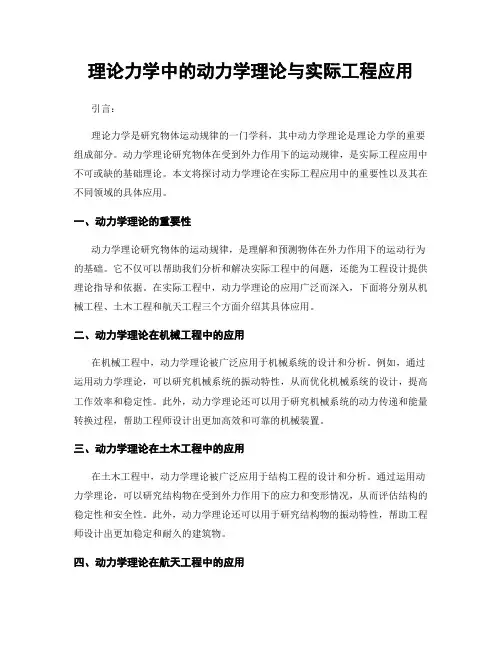 理论力学中的动力学理论与实际工程应用

引言：

理论力学是研究物体运动规律的一门学科，其中动力学理论是理论力学的重要组成部分。动力学理论研究物体在受到外力作用下的运动规律，是实际工程应用中不可或缺的基础理论。本文将探讨动力学理论在实际工程应用中的重要性以及其在不同领域的具体应用。

一、动力学理论的重要性

动力学理论研究物体的运动规律，是理解和预测物体在外力作用下的运动行为的基础。它不仅可以帮助我们分析和解决实际工程中的问题，还能为工程设计提供理论指导和依据。在实际工程中，动力学理论的应用广泛而深入，下面将分别从机械工程、土木工程和航天工程三个方面介绍其具体应用。

二、动力学理论在机械工程中的应用

在机械工程中，动力学理论被广泛应用于机械系统的设计和分析。例如，通过运用动力学理论，可以研究机械系统的振动特性，从而优化机械系统的设计，提高工作效率和稳定性。此外，动力学理论还可以用于研究机械系统的动力传递和能量转换过程，帮助工程师设计出更加高效和可靠的机械装置。

三、动力学理论在土木工程中的应用

在土木工程中，动力学理论被广泛应用于结构工程的设计和分析。通过运用动力学理论，可以研究结构物在受到外力作用下的应力和变形情况，从而评估结构的稳定性和安全性。此外，动力学理论还可以用于研究结构物的振动特性，帮助工程师设计出更加稳定和耐久的建筑物。

四、动力学理论在航天工程中的应用